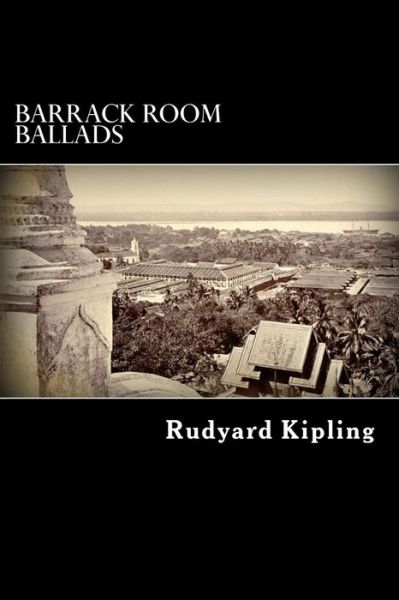 BARRACK ROOM BALLADS

Rudyard Kipling